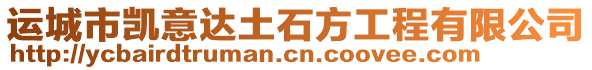 运城市凯意达土石方工程有限公司
http://ycbairdtruman.cn.coovee.com